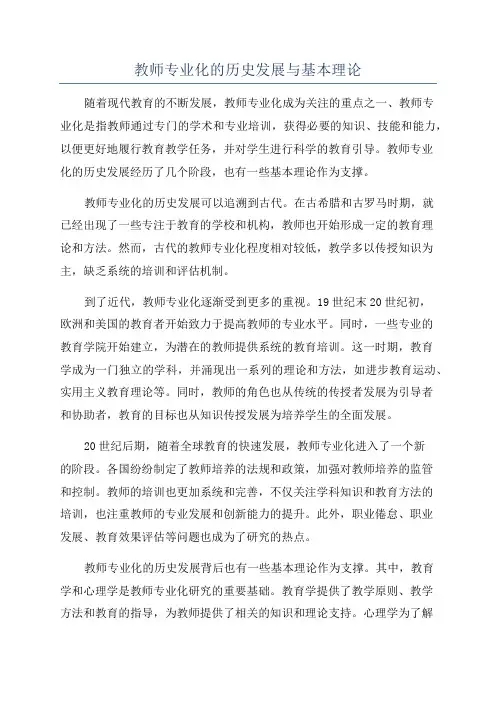 教师专业化的历史发展与基本理论

随着现代教育的不断发展，教师专业化成为关注的重点之一、教师专业化是指教师通过专门的学术和专业培训，获得必要的知识、技能和能力，以便更好地履行教育教学任务，并对学生进行科学的教育引导。教师专业化的历史发展经历了几个阶段，也有一些基本理论作为支撑。

教师专业化的历史发展可以追溯到古代。在古希腊和古罗马时期，就已经出现了一些专注于教育的学校和机构，教师也开始形成一定的教育理论和方法。然而，古代的教师专业化程度相对较低，教学多以传授知识为主，缺乏系统的培训和评估机制。

到了近代，教师专业化逐渐受到更多的重视。19世纪末20世纪初，欧洲和美国的教育者开始致力于提高教师的专业水平。同时，一些专业的教育学院开始建立，为潜在的教师提供系统的教育培训。这一时期，教育学成为一门独立的学科，并涌现出一系列的理论和方法，如进步教育运动、实用主义教育理论等。同时，教师的角色也从传统的传授者发展为引导者和协助者，教育的目标也从知识传授发展为培养学生的全面发展。

20世纪后期，随着全球教育的快速发展，教师专业化进入了一个新的阶段。各国纷纷制定了教师培养的法规和政策，加强对教师培养的监管和控制。教师的培训也更加系统和完善，不仅关注学科知识和教育方法的培训，也注重教师的专业发展和创新能力的提升。此外，职业倦怠、职业发展、教育效果评估等问题也成为了研究的热点。

教师专业化的历史发展背后也有一些基本理论作为支撑。其中，教育学和心理学是教师专业化研究的重要基础。教育学提供了教学原则、教学方法和教育的指导，为教师提供了相关的知识和理论支持。心理学为了解